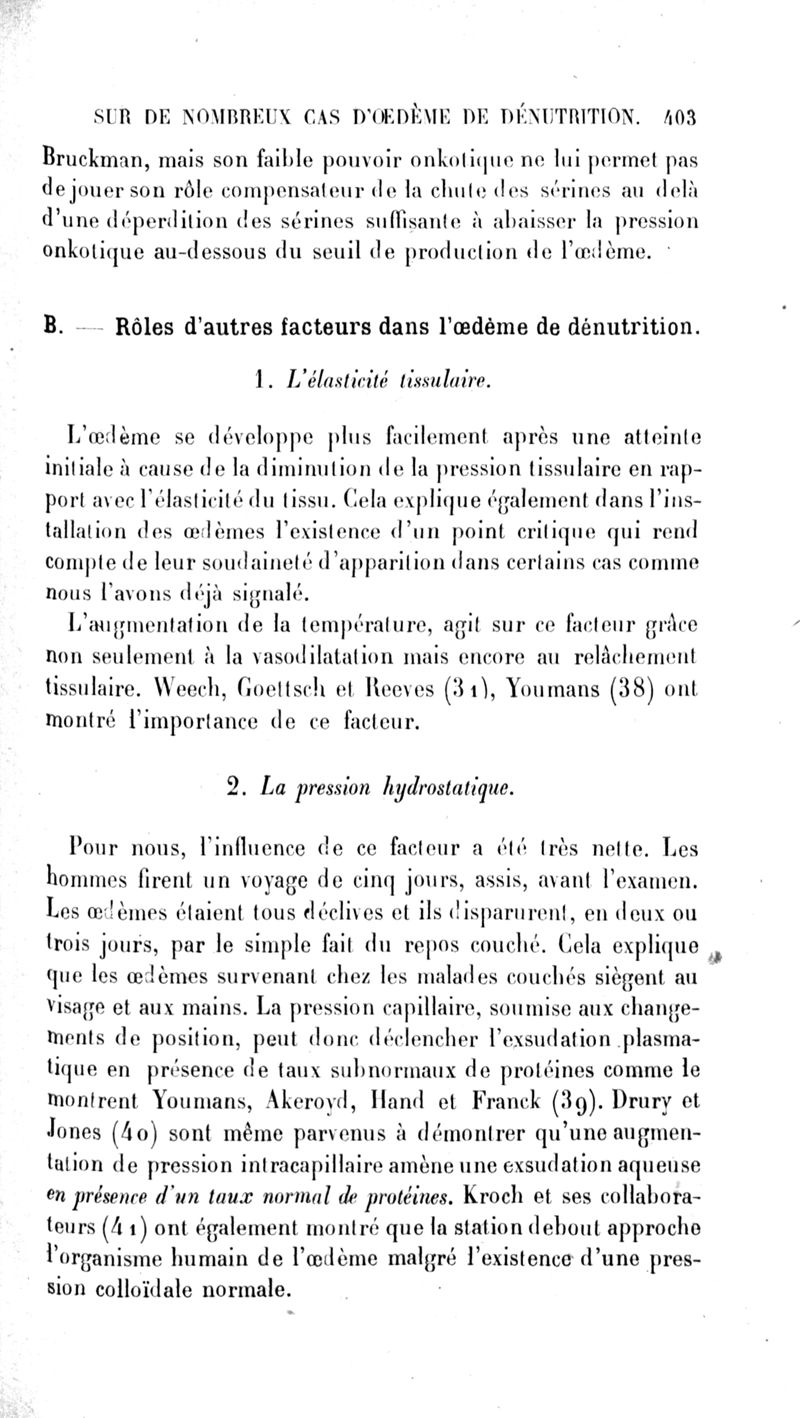 SUR DE NOMBREUX CAS D'ŒDÈME DE DÉNUTRITION. 403

Bruckman, mais son faible pouvoir onkotique ne lui permet pas de jouer son rôle compensateur de la chute des sérines au delà d'une déperdition des sérines suffisante à abaisser la pression onkotique au-dessous du seuil de production de l'œdème.

B. — Rôles d'autres facteurs dans l'œdème de dénutrition.

1. L'élasticité tissulaire.

L'œdème se développe plus facilement après une atteinte initiale à cause de la diminution de la pression tissulaire en rapport avec l'élasticité du tissu. Cela explique également dans l'installation des œdèmes l'existence d'un point critique qui rend compte de leur soudaineté d'apparition dans certains cas comme nous l'avons déjà signalé.

L'augmentation de la température, agit sur ce facteur grâce non seulement à la vasodilatation mais encore au relâchement tissulaire. Weech, Goettsch et Reeves (31), Youmans (38) ont montré l'importance de ce facteur.

2. La pression hydrostatique.

Pour nous, l'influence de ce facteur a été très nette. Les hommes firent un voyage de cinq jours, assis, avant l'examen. Les œdèmes étaient tous déclives et ils disparurent, en deux ou trois jours, par le simple fait du repos couché. Cela explique que les œdèmes survenant chez les malades couchés siègent au visage et aux mains. La pression capillaire, soumise aux changements de position, peut donc déclencher l'exsudation plasmatique en présence de taux subnormaux de protéines comme le montrent Youmans, Akeroyd, Hand et Franck (39). Drury et Jones (40) sont même parvenus à démontrer qu'une augmentation de pression intracapillaire amène une exsudation aqueuse en présence d'un taux normal de protéines. Kroch et ses collaborateurs (41) ont également montré que la station debout approche l'organisme humain de l'œdème malgré l'existence d'une pression colloïdale normale.